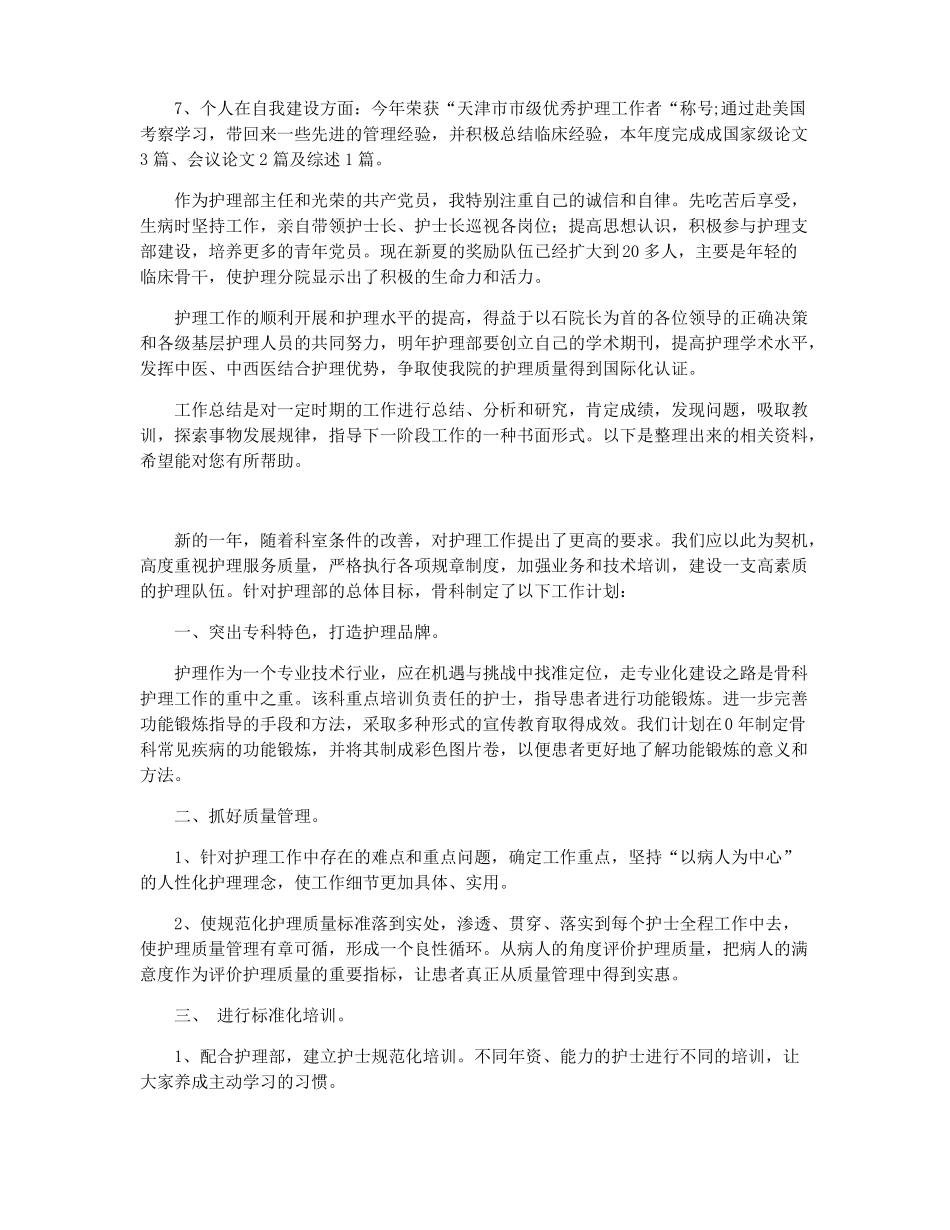 7、个人在自我建设方面：今年荣获“天津市市级优秀护理工作者“称号;通过赴美国考察学习，带回来一些先进的管理经验，并积极总结临床经验，本年度完成成国家级论文3篇、会议论文2篇及综述1篇。

作为护理部主任和光荣的共产党员，我特别注重自己的诚信和自律。先吃苦后享受，生病时坚持工作，亲自带领护士长、护士长巡视各岗位；提高思想认识，积极参与护理支部建设，培养更多的青年党员。现在新夏的奖励队伍已经扩大到20多人，主要是年轻的临床骨干，使护理分院显示出了积极的生命力和活力。

护理工作的顺利开展和护理水平的提高，得益于以石院长为首的各位领导的正确决策和各级基层护理人员的共同努力，明年护理部要创立自己的学术期刊，提高护理学术水平，发挥中医、中西医结合护理优势，争取使我院的护理质量得到国际化认证。

工作总结是对一定时期的工作进行总结、分析和研究，肯定成绩，发现问题，吸取教训，探索事物发展规律，指导下一阶段工作的一种书面形式。以下是整理出来的相关资料，希望能对您有所帮助。

新的一年，随着科室条件的改善，对护理工作提出了更高的要求。我们应以此为契机，高度重视护理服务质量，严格执行各项规章制度，加强业务和技术培训，建设一支高素质的护理队伍。针对护理部的总体目标，骨科制定了以下工作计划：

一、突出专科特色，打造护理品牌。

护理作为一个专业技术行业，应在机遇与挑战中找准定位，走专业化建设之路是骨科护理工作的重中之重。该科重点培训负责任的护士，指导患者进行功能锻炼。进一步完善功能锻炼指导的手段和方法，采取多种形式的宣传教育取得成效。我们计划在0年制定骨科常见疾病的功能锻炼，并将其制成彩色图片卷，以便患者更好地了解功能锻炼的意义和方法。

二、抓好质量管理。

1、针对护理工作中存在的难点和重点问题，确定工作重点，坚持“以病人为中心”的人性化护理理念，使工作细节更加具体、实用。

2、使规范化护理质量标准落到实处，渗透、贯穿、落实到每个护士全程工作中去，使护理质量管理有章可循，形成一个良性循环。从病人的角度评价护理质量，把病人的满意度作为评价护理质量的重要指标，让患者真正从质量管理中得到实惠。

三、 进行标准化培训。

1、配合护理部，建立护士规范化培训。不同年资、能力的护士进行不同的培训，让大家养成主动学习的习惯。